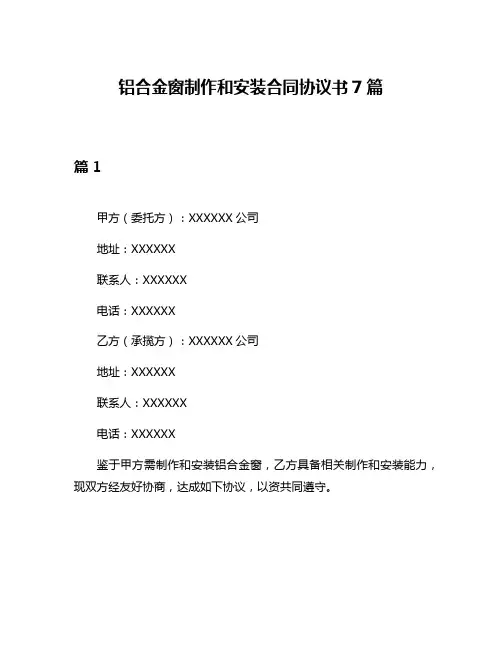 铝合金窗制作和安装合同协议书 7 篇

篇 1

甲方（委托方）：XXXXXX 公司

地址：XXXXXX

联系人：XXXXXX

电话：XXXXXX

乙方（承揽方）：XXXXXX 公司

地址：XXXXXX

联系人：XXXXXX

电话：XXXXXX

鉴于甲方需制作和安装铝合金窗，乙方具备相关制作和安装能力，现双方经友好协商，达成如下协议，以资共同遵守。